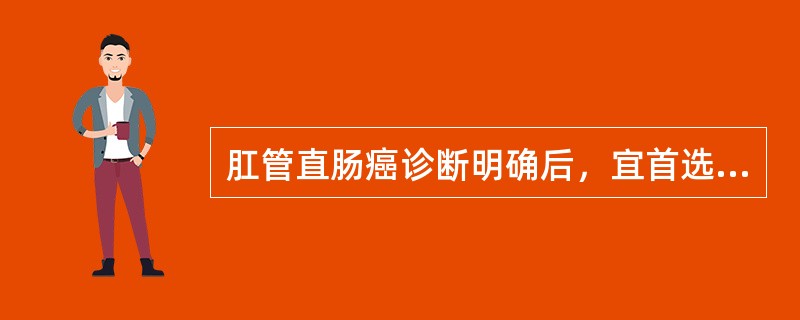 肛管直肠癌诊断明确后，宜首选...